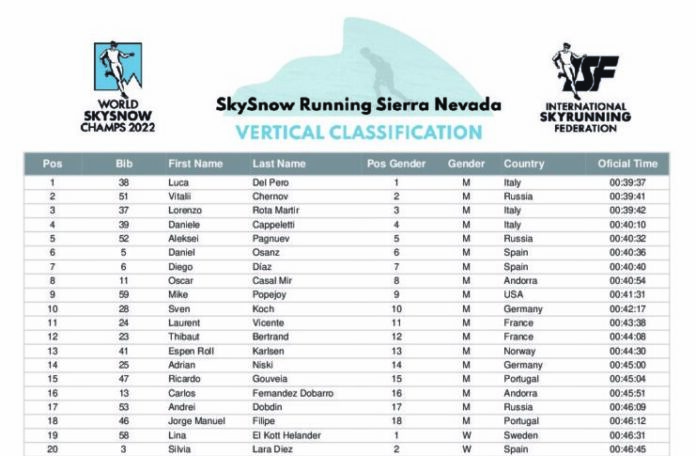 WORLD SKYSNOW CHAMPS 2022

SkySnow Running Sierra Nevada

VERTICAL CLASSIFICATION

ISF
INTERNATIONAL SKYRUNNING FEDERATION

| Pos | Bib | First Name | Last Name | Pos Gender | Gender | Country | Oficial Time |
|---|---|---|---|---|---|---|---|
| 1 | 38 | Luca | Del Pero | 1 | M | Italy | 00:39:37 |
| 2 | 51 | Vitalii | Chernov | 2 | M | Russia | 00:39:41 |
| 3 | 37 | Lorenzo | Rota Martir | 3 | M | Italy | 00:39:42 |
| 4 | 39 | Daniele | Cappeletti | 4 | M | Italy | 00:40:10 |
| 5 | 52 | Aleksei | Pagnuev | 5 | M | Russia | 00:40:32 |
| 6 | 5 | Daniel | Osanz | 6 | M | Spain | 00:40:36 |
| 7 | 6 | Diego | Díaz | 7 | M | Spain | 00:40:40 |
| 8 | 11 | Oscar | Casal Mir | 8 | M | Andorra | 00:40:54 |
| 9 | 59 | Mike | Popejoy | 9 | M | USA | 00:41:31 |
| 10 | 28 | Sven | Koch | 10 | M | Germany | 00:42:17 |
| 11 | 24 | Laurent | Vicente | 11 | M | France | 00:43:38 |
| 12 | 23 | Thibaut | Bertrand | 12 | M | France | 00:44:08 |
| 13 | 41 | Espen Roll | Karlsen | 13 | M | Norway | 00:44:30 |
| 14 | 25 | Adrian | Niski | 14 | M | Germany | 00:45:00 |
| 15 | 47 | Ricardo | Gouveia | 15 | M | Portugal | 00:45:04 |
| 16 | 13 | Carlos | Fernandez Dobarro | 16 | M | Andorra | 00:45:51 |
| 17 | 53 | Andrei | Dobdin | 17 | M | Russia | 00:46:09 |
| 18 | 46 | Jorge Manuel | Filipe | 18 | M | Portugal | 00:46:12 |
| 19 | 58 | Lina | El Kott Helander | 1 | W | Sweden | 00:46:31 |
| 20 | 3 | Silvia | Lara Diez | 2 | W | Spain | 00:46:45 |